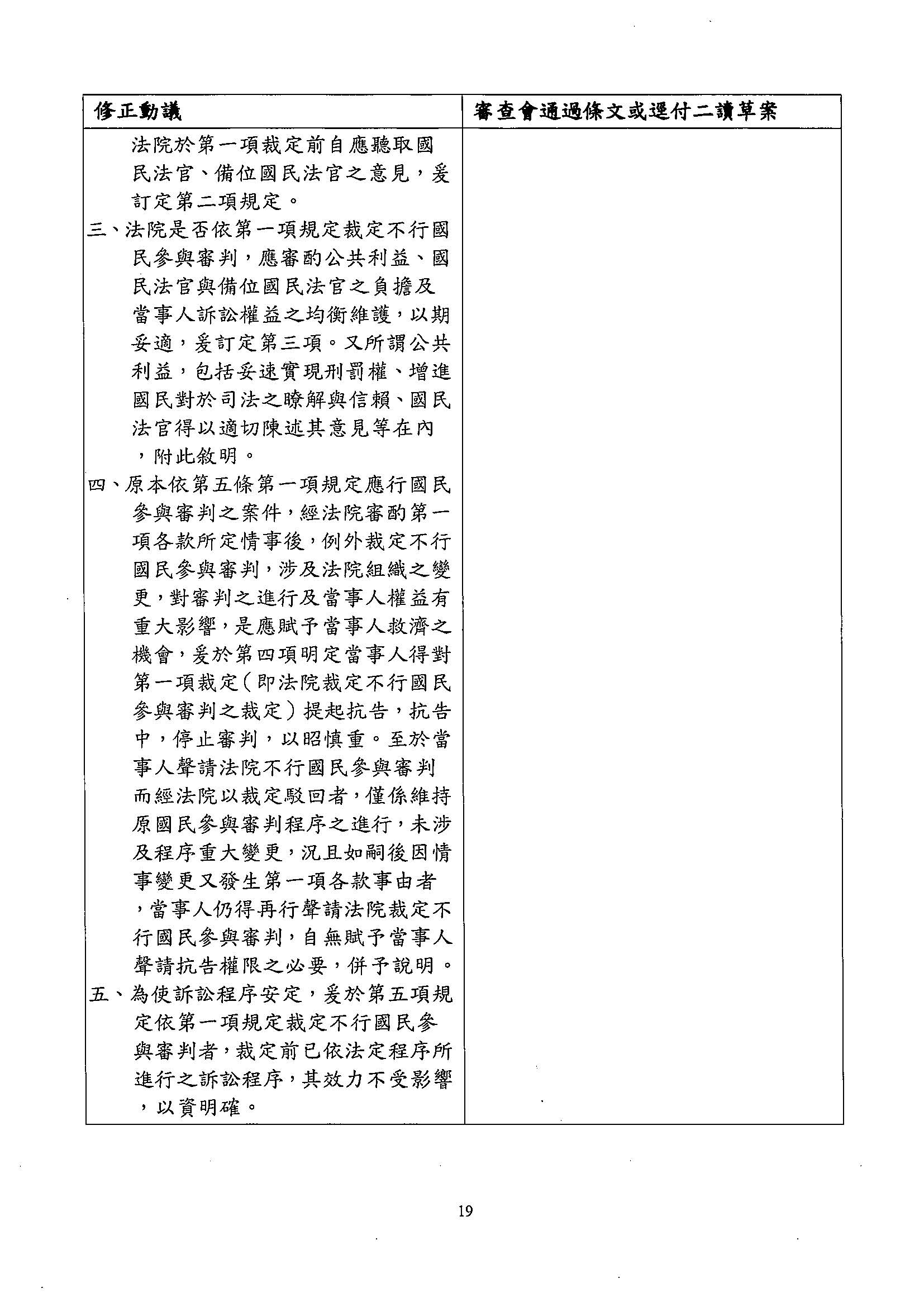 | 修正動議 | 審查會通過條文或逕付二讀草案 |
|---|---|
| 法院於第一項裁定前自應聽取國民法官、備位國民法官之意見，爰訂定第二項規定。<br>三、法院是否依第一項規定裁定不行國民參與審判，應審酌公共利益、國民法官與備位國民法官之負擔及當事人訴訟權益之均衡維護，以期妥適，爰訂定第三項。又所謂公共利益，包括妥速實現刑罰權、增進國民對於司法之瞭解與信賴、國民法官得以適切陳述其意見等在內，附此敘明。<br>四、原本依第五條第一項規定應行國民參與審判之案件，經法院審酌第一項各款所定情事後，例外裁定不行國民參與審判，涉及法院組織之變更，對審判之進行及當事人權益有重大影響，是應賦予當事人救濟之機會，爰於第四項明定當事人得對第一項裁定（即法院裁定不行國民參與審判之裁定）提起抗告，抗告中，停止審判，以昭慎重。至於當事人聲請法院不行國民參與審判而經法院以裁定駁回者，僅係維持原國民參與審判程序之進行，未涉及程序重大變更，況且如嗣後因情事變更又發生第一項各款事由者，當事人仍得再行聲請法院裁定不行國民參與審判，自無賦予當事人聲請抗告權限之必要，併予說明。<br>五、為使訴訟程序安定，爰於第五項規定依第一項規定裁定不行國民參與審判者，裁定前已依法定程序所進行之訴訟程序，其效力不受影響，以資明確。 | |

19